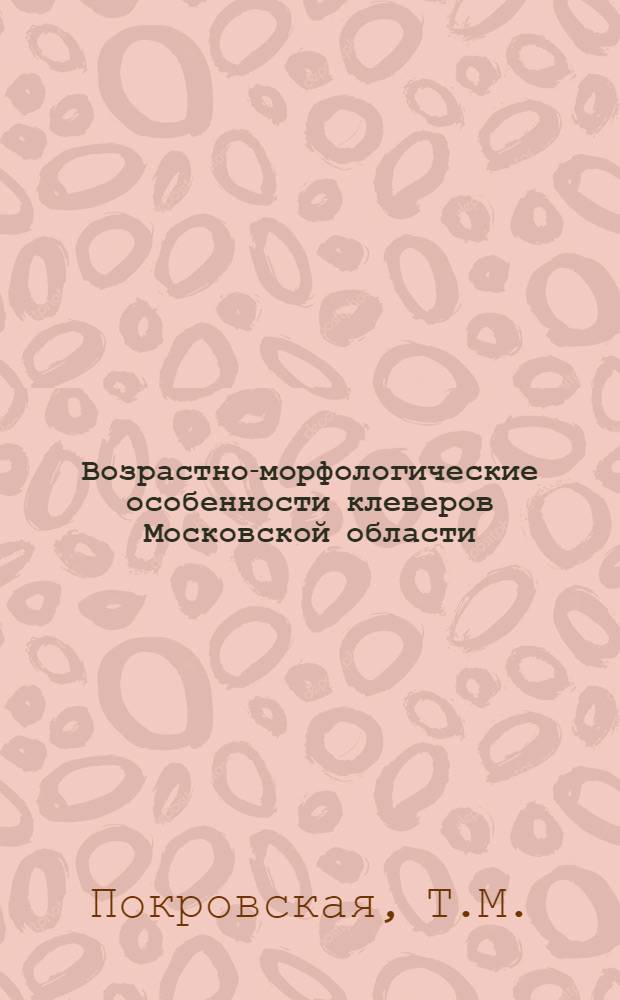 Возрастно-морфологические особенности клеверов Московской области

Покровская, Т.М.